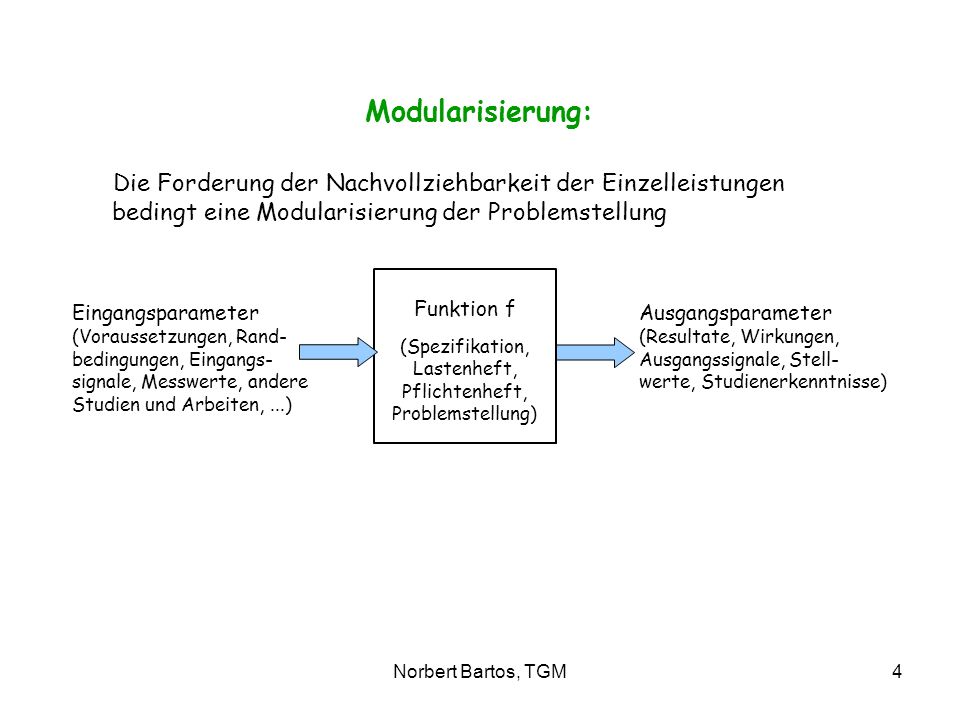 Modularisierung:

Die Forderung der Nachvollziehbarkeit der Einzelleistungen bedingt eine Modularisierung der Problemstellung

Eingangsparameter
(Voraussetzungen, Randbedingungen, Eingangssignale, Messwerte, andere Studien und Arbeiten, ...)

Funktion f
(Spezifikation, Lastenheft, Pflichtenheft, Problemstellung)

Ausgangsparameter
(Resultate, Wirkungen, Ausgangssignale, Stellwerte, Studienerkenntnisse)

Norbert Bartos, TGM

4